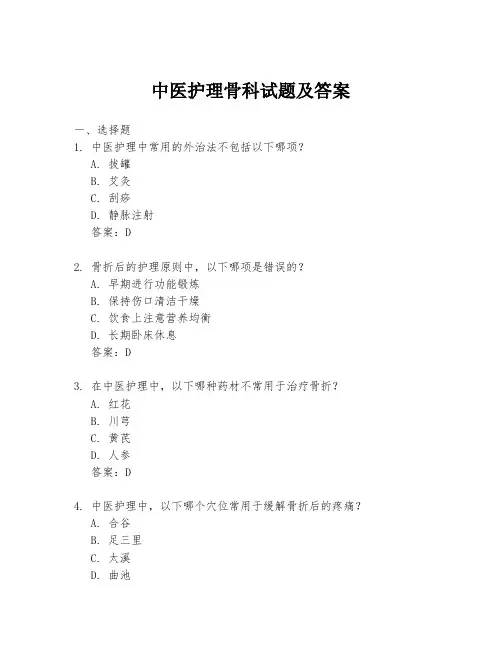 中医护理骨科试题及答案

一、选择题

1. 中医护理中常用的外治法不包括以下哪项？
A. 拔罐
B. 艾灸
C. 刮痧
D. 静脉注射
答案：D

2. 骨折后的护理原则中，以下哪项是错误的？
A. 早期进行功能锻炼
B. 保持伤口清洁干燥
C. 饮食上注意营养均衡
D. 长期卧床休息
答案：D

3. 在中医护理中，以下哪种药材不常用于治疗骨折？
A. 红花
B. 川芎
C. 黄芪
D. 人参
答案：D

4. 中医护理中，以下哪个穴位常用于缓解骨折后的疼痛？
A. 合谷
B. 足三里
C. 太溪
D. 曲池